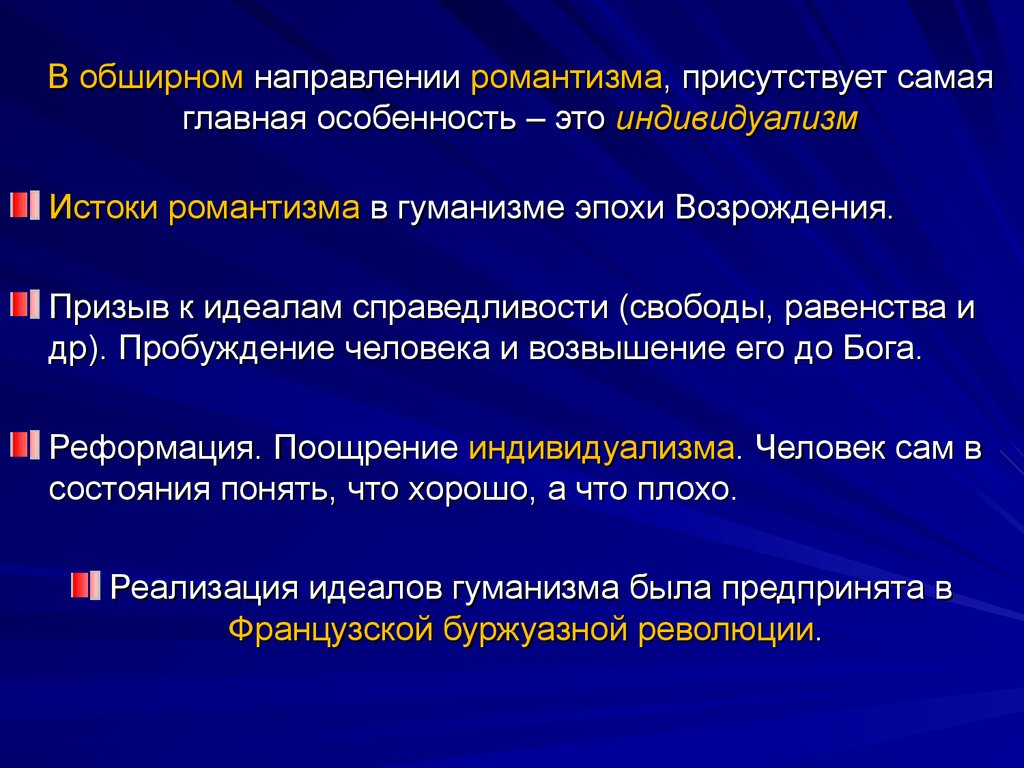 В обширном направлении романтизма, присутствует самая главная особенность – это индивидуализм

Истоки романтизма в гуманизме эпохи Возрождения.

Призыв к идеалам справедливости (свободы, равенства и др). Пробуждение человека и возвышение его до Бога.

Реформация. Поощрение индивидуализма. Человек сам в состояния понять, что хорошо, а что плохо.

Реализация идеалов гуманизма была предпринята в Французской буржуазной революции.